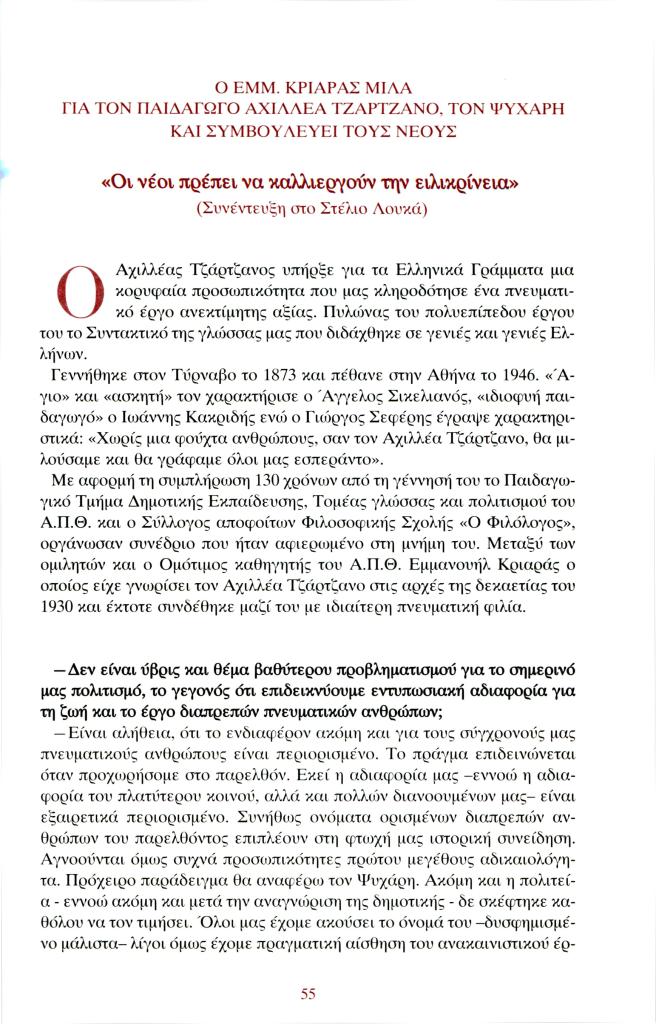 Ο ΕΜΜ. ΚΡΙΑΡΑΣ ΜΙΛΑ
ΓΙΑ ΤΟΝ ΠΑΙΔΑΓΩΓΟ ΑΧΙΛΛΕΑ ΤΖΑΡΤΖΑΝΟ, ΤΟΝ ΨΥΧΑΡΗ
ΚΑΙ ΣΥΜΒΟΥΛΕΥΕΙ ΤΟΥΣ ΝΕΟΥΣ

«Οι νέοι πρέπει να καλλιεργούν την ειλικρίνεια»
(Συνέντευξη στο Στέλιο Λουκά)

Ο Αχιλλέας Τζάρτζανος υπήρξε για τα Ελληνικά Γράμματα μια κορυφαία προσωπικότητα που μας κληροδότησε ένα πνευματικό έργο ανεκτίμητης αξίας. Πυλώνας του πολυεπίπεδου έργου του το Συντακτικό της γλώσσας μας που διδάχθηκε σε γενιές και γενιές Ελλήνων.

Γεννήθηκε στον Τύρναβο το 1873 και πέθανε στην Αθήνα το 1946. «Άγιο» και «ασκητή» τον χαρακτήρισε ο Άγγελος Σικελιανός, «ιδιοφυή παιδαγωγό» ο Ιωάννης Κακριδής ενώ ο Γιώργος Σεφέρης έγραψε χαρακτηριστικά: «Χωρίς μια φούχτα ανθρώπους, σαν τον Αχιλλέα Τζάρτζανο, θα μιλούσαμε και θα γράφαμε όλοι μας εσπεράντο».

Με αφορμή τη συμπλήρωση 130 χρόνων από τη γέννησή του το Παιδαγωγικό Τμήμα Δημοτικής Εκπαίδευσης, Τομέας γλώσσας και πολιτισμού του Α.Π.Θ. και ο Σύλλογος αποφοίτων Φιλοσοφικής Σχολής «Ο Φιλόλογος», οργάνωσαν συνέδριο που ήταν αφιερωμένο στη μνήμη του. Μεταξύ των ομιλητών και ο Ομότιμος καθηγητής του Α.Π.Θ. Εμμανουήλ Κριαράς ο οποίος είχε γνωρίσει τον Αχιλλέα Τζάρτζανο στις αρχές της δεκαετίας του 1930 και έκτοτε συνδέθηκε μαζί του με ιδιαίτερη πνευματική φιλία.

– Δεν είναι ύβρις και θέμα βαθύτερου προβληματισμού για το σημερινό μας πολιτισμό, το γεγονός ότι επιδεικνύουμε εντυπωσιακή αδιαφορία για τη ζωή και το έργο διαπρεπών πνευματικών ανθρώπων;

– Είναι αλήθεια, ότι το ενδιαφέρον ακόμη και για τους σύγχρονούς μας πνευματικούς ανθρώπους είναι περιορισμένο. Το πράγμα επιδεινώνεται όταν προχωρήσομε στο παρελθόν. Εκεί η αδιαφορία μας –εννοώ η αδιαφορία του πλατύτερου κοινού, αλλά και πολλών διανοουμένων μας– είναι εξαιρετικά περιορισμένο. Συνήθως ονόματα ορισμένων διαπρεπών ανθρώπων του παρελθόντος επιπλέουν στη φτωχή μας ιστορική συνείδηση. Αγνοούνται όμως συχνά προσωπικότητες πρώτου μεγέθους αδικαιολόγητα. Πρόχειρο παράδειγμα θα αναφέρω τον Ψυχάρη. Ακόμη και η πολιτεία - εννοώ ακόμη και μετά την αναγνώριση της δημοτικής - δε σκέφτηκε καθόλου να τον τιμήσει. Όλοι μας έχομε ακούσει το όνομά του –δυσφημισμένο μάλιστα– λίγοι όμως έχομε πραγματική αίσθηση του ανακαινιστικού έρ-

55